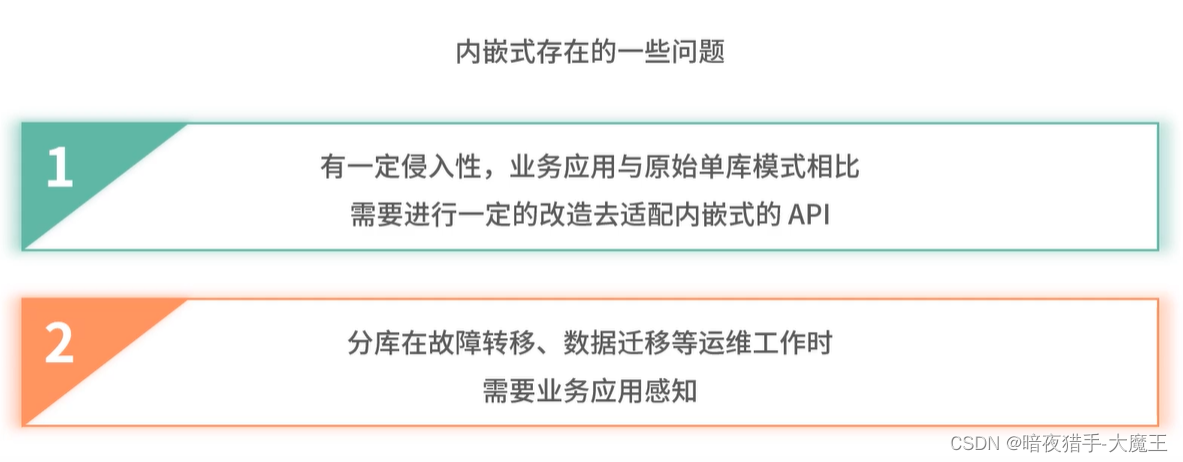 内嵌式存在的一些问题

1

有一定侵入性，业务应用与原始单库模式相比
需要进行一定的改造去适配内嵌式的API

2

分库在故障转移、数据迁移等运维工作时
需要业务应用感知

CSDN @暗夜猎手-大魔王